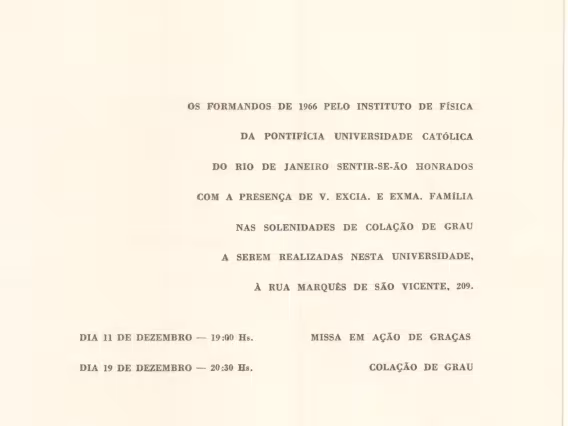 OS FORMANDOS DE 1966 PELO INSTITUTO DE FÍSICA DA PONTIFÍCIA UNIVERSIDADE CATÓLICA DO RIO DE JANEIRO SENTIR-SE-ÃO HONRADOS COM A PRESENÇA DE V. EXCIA. E EXMA. FAMÍLIA NAS SOLENIDADES DE COLAÇÃO DE GRAU A SEREM REALIZADAS NESTA UNIVERSIDADE, À RUA MARQUÊS DE SÃO VICENTE, 209.

DIA 11 DE DEZEMBRO — 19:00 Hs. MISSA EM AÇÃO DE GRAÇAS

DIA 19 DE DEZEMBRO — 20:30 Hs. COLAÇÃO DE GRAU